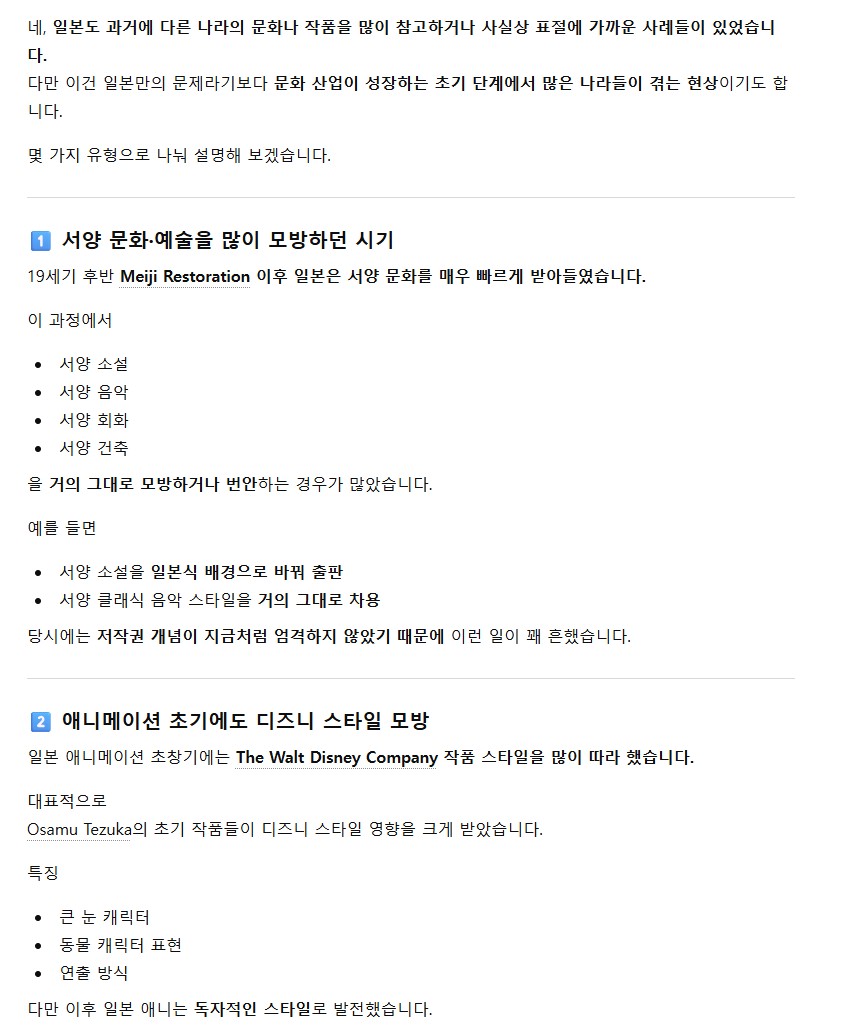 네, 일본도 과거에 다른 나라의 문화나 작품을 많이 참고하거나 사실상 표절에 가까운 사례들이 있었습니다.
다만 이건 일본만의 문제라기보다 문화 산업이 성장하는 초기 단계에서 많은 나라들이 겪는 현상이기도 합니다.

몇 가지 유형으로 나눠 설명해 보겠습니다.

1️⃣ 서양 문화·예술을 많이 모방하던 시기

19세기 후반 Meiji Restoration 이후 일본은 서양 문화를 매우 빠르게 받아들였습니다.

이 과정에서

- 서양 소설
- 서양 음악
- 서양 회화
- 서양 건축

을 거의 그대로 모방하거나 번안하는 경우가 많았습니다.

예를 들면

- 서양 소설을 일본식 배경으로 바꿔 출판
- 서양 클래식 음악 스타일을 거의 그대로 차용

당시에는 저작권 개념이 지금처럼 엄격하지 않았기 때문에 이런 일이 꽤 흔했습니다.

2️⃣ 애니메이션 초기에도 디즈니 스타일 모방

일본 애니메이션 초창기에는 The Walt Disney Company 작품 스타일을 많이 따라 했습니다.

대표적으로
Osamu Tezuka의 초기 작품들이 디즈니 스타일 영향을 크게 받았습니다.

특징

- 큰 눈 캐릭터
- 동물 캐릭터 표현
- 연출 방식

다만 이후 일본 애니는 독자적인 스타일로 발전했습니다.